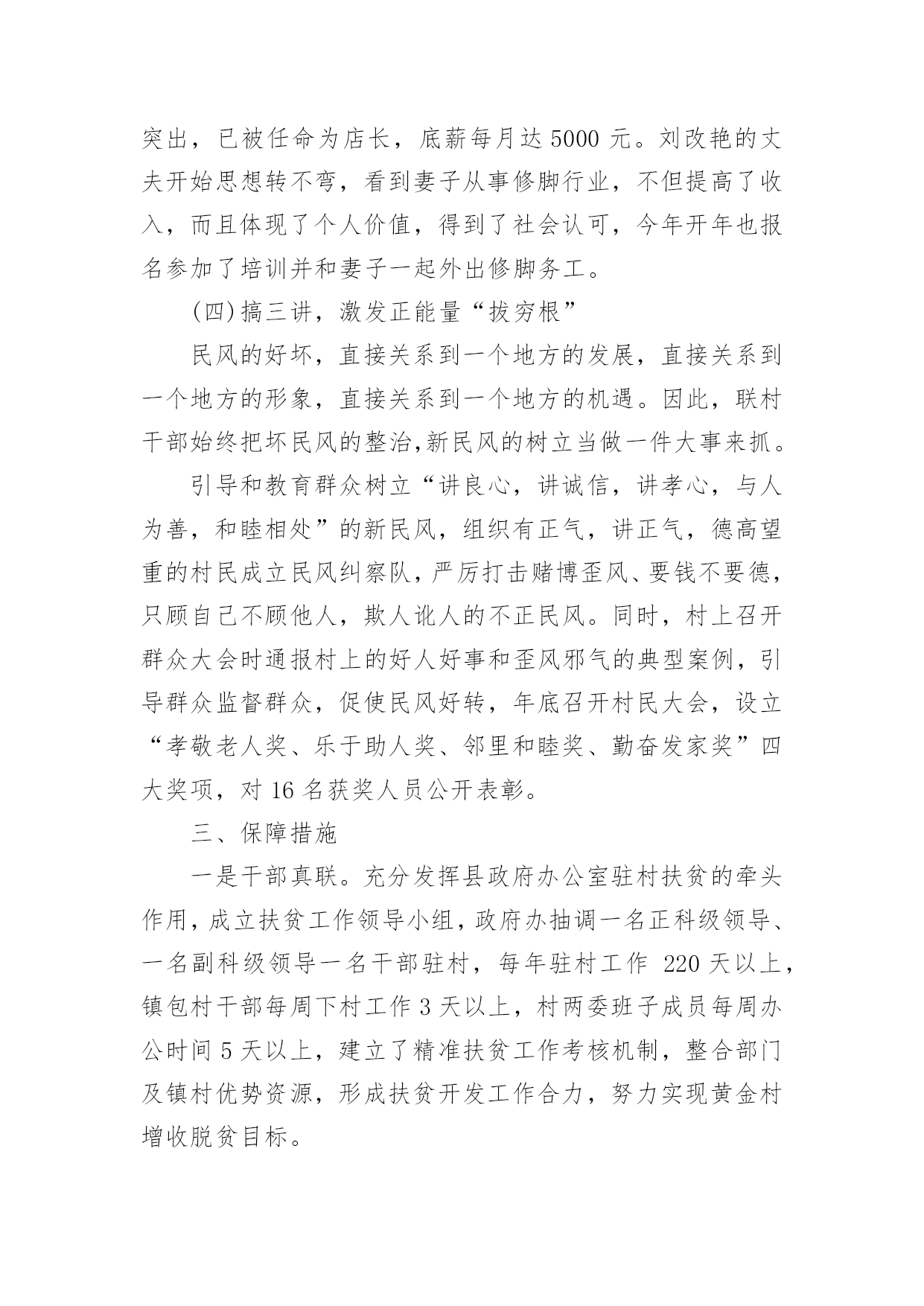 突出，已被任命为店长，底薪每月达 5000 元。刘改艳的丈夫开始思想转不弯，看到妻子从事修脚行业，不但提高了收入，而且体现了个人价值，得到了社会认可，今年开年也报名参加了培训并和妻子一起外出修脚务工。

(四)搞三讲，激发正能量“拔穷根”

民风的好坏，直接关系到一个地方的发展，直接关系到一个地方的形象，直接关系到一个地方的机遇。因此，联村干部始终把坏民风的整治,新民风的树立当做一件大事来抓。

引导和教育群众树立“讲良心，讲诚信，讲孝心，与人为善，和睦相处”的新民风，组织有正气，讲正气，德高望重的村民成立民风纠察队，严厉打击赌博歪风、要钱不要德，只顾自己不顾他人，欺人讹人的不正民风。同时，村上召开群众大会时通报村上的好人好事和歪风邪气的典型案例，引导群众监督群众，促使民风好转，年底召开村民大会，设立“孝敬老人奖、乐于助人奖、邻里和睦奖、勤奋发家奖”四大奖项，对 16 名获奖人员公开表彰。

三、保障措施

一是干部真联。充分发挥县政府办公室驻村扶贫的牵头作用，成立扶贫工作领导小组，政府办抽调一名正科级领导、一名副科级领导一名干部驻村，每年驻村工作 220 天以上，镇包村干部每周下村工作 3 天以上，村两委班子成员每周办公时间 5 天以上，建立了精准扶贫工作考核机制，整合部门及镇村优势资源，形成扶贫开发工作合力，努力实现黄金村增收脱贫目标。